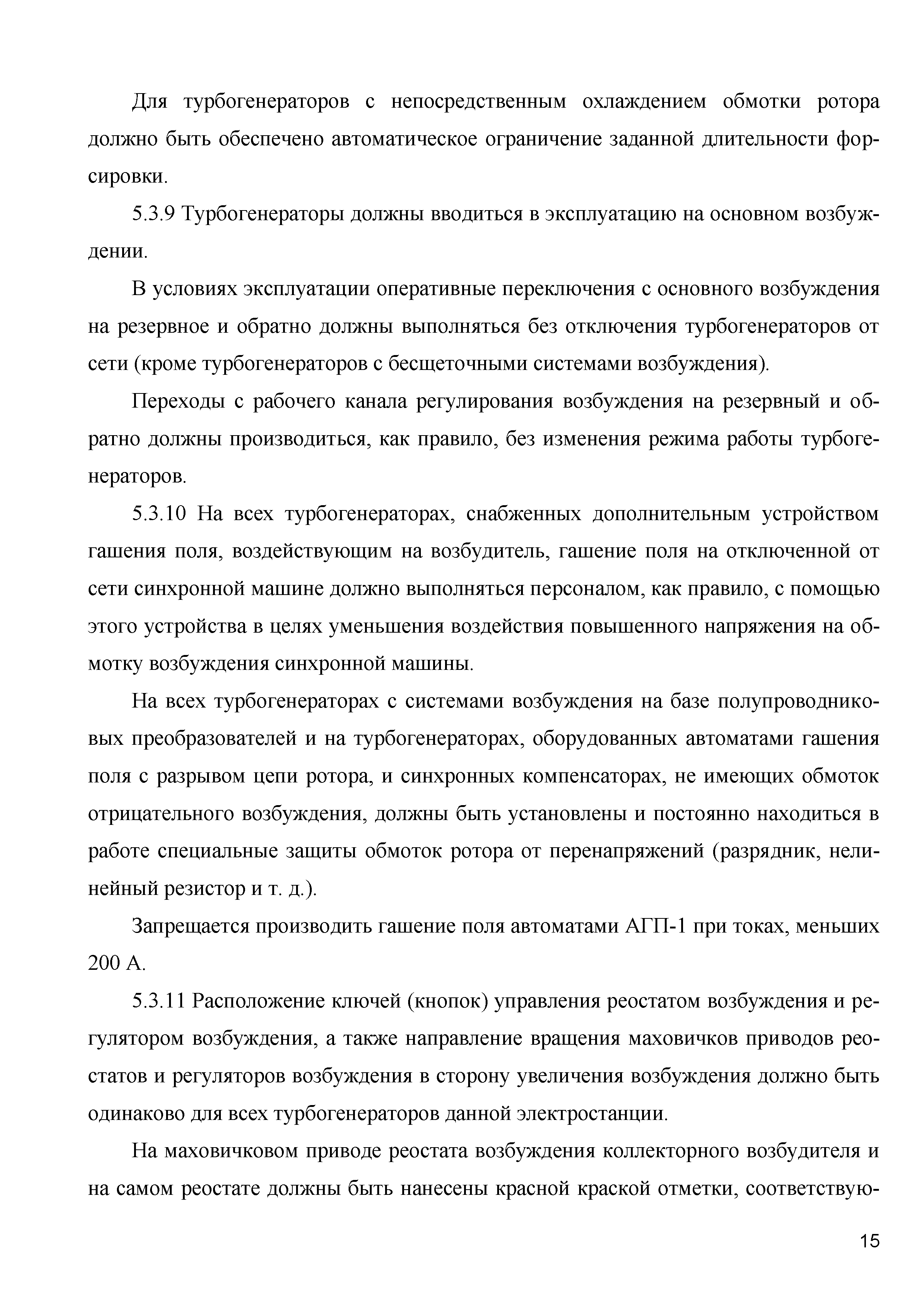 Для турбогенераторов с непосредственным охлаждением обмотки ротора должно быть обеспечено автоматическое ограничение заданной длительности форсировки.

5.3.9 Турбогенераторы должны вводиться в эксплуатацию на основном возбуждении.

В условиях эксплуатации оперативные переключения с основного возбуждения на резервное и обратно должны выполняться без отключения турбогенераторов от сети (кроме турбогенераторов с бесщеточными системами возбуждения).

Переходы с рабочего канала регулирования возбуждения на резервный и обратно должны производиться, как правило, без изменения режима работы турбогенераторов.

5.3.10 На всех турбогенераторах, снабженных дополнительным устройством гашения поля, воздействующим на возбудитель, гашение поля на отключенной от сети синхронной машине должно выполняться персоналом, как правило, с помощью этого устройства в целях уменьшения воздействия повышенного напряжения на обмотку возбуждения синхронной машины.

На всех турбогенераторах с системами возбуждения на базе полупроводниковых преобразователей и на турбогенераторах, оборудованных автоматами гашения поля с разрывом цепи ротора, и синхронных компенсаторах, не имеющих обмоток отрицательного возбуждения, должны быть установлены и постоянно находиться в работе специальные защиты обмоток ротора от перенапряжений (разрядник, нелинейный резистор и т. д.).

Запрещается производить гашение поля автоматами АГП-1 при токах, меньших 200 А.

5.3.11 Расположение ключей (кнопок) управления реостатом возбуждения и регулятором возбуждения, а также направление вращения маховичков приводов реостатов и регуляторов возбуждения в сторону увеличения возбуждения должно быть одинаково для всех турбогенераторов данной электростанции.

На маховичковом приводе реостата возбуждения коллекторного возбудителя и на самом реостате должны быть нанесены красной краской отметки, соответствую-

15